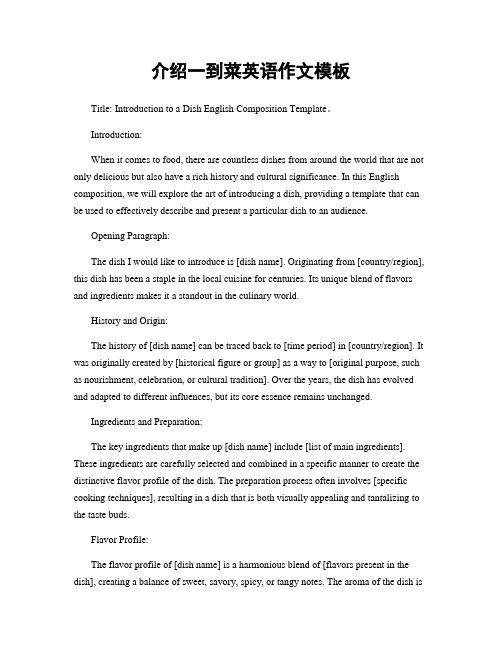 介绍一到菜英语作文模板

Title: Introduction to a Dish English Composition Template。

Introduction:

When it comes to food, there are countless dishes from around the world that are not only delicious but also have a rich history and cultural significance. In this English composition, we will explore the art of introducing a dish, providing a template that can be used to effectively describe and present a particular dish to an audience.

Opening Paragraph:

The dish I would like to introduce is [dish name]. Originating from [country/region], this dish has been a staple in the local cuisine for centuries. Its unique blend of flavors and ingredients makes it a standout in the culinary world.

History and Origin:

The history of [dish name] can be traced back to [time period] in [country/region]. It was originally created by [historical figure or group] as a way to [original purpose, such as nourishment, celebration, or cultural tradition]. Over the years, the dish has evolved and adapted to different influences, but its core essence remains unchanged.

Ingredients and Preparation:

The key ingredients that make up [dish name] include [list of main ingredients]. These ingredients are carefully selected and combined in a specific manner to create the distinctive flavor profile of the dish. The preparation process often involves [specific cooking techniques], resulting in a dish that is both visually appealing and tantalizing to the taste buds.

Flavor Profile:

The flavor profile of [dish name] is a harmonious blend of [flavors present in the dish], creating a balance of sweet, savory, spicy, or tangy notes. The aroma of the dish is